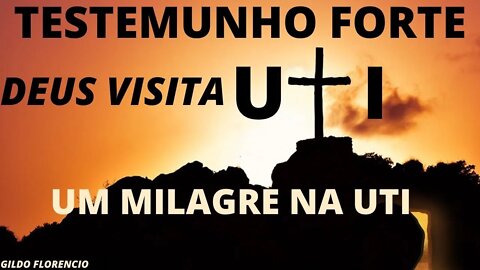 TESTEMUNHO FORTE

DEUS VISITA UTI

UM MILAGRE NA UTI

GILDO FLORENCIO